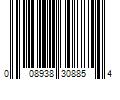 0 08938 30885 4